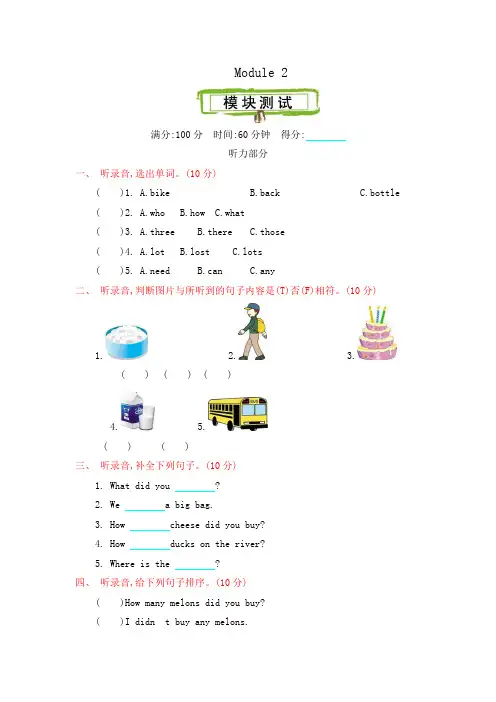 Module 2

模块测试

满分:100 分　时间:60 分钟　得分:________

听力部分

一、 听录音,选出单词。(10 分)

(　　)1. A.bike　　B.back　　C.bottle

(　　)2. A.who　B.how　C.what

(　　)3. A.three　B.there　C.those

(　　)4. A.lot　B.lost　C.lots

(　　)5. A.need　B.can　C.any

二、 听录音,判断图片与所听到的句子内容是(T)否(F)相符。(10 分)

1.　2.　3.

(　　)　(　　)　(　　)

4.　5.

(　　)　(　　)

三、 听录音,补全下列句子。(10 分)

1. What did you ________?

2. We ________a big bag.

3. How ________cheese did you buy?

4. How ________ducks on the river?

5. Where is the ________?

四、 听录音,给下列句子排序。(10 分)

(　　)How many melons did you buy?

(　　)I didn　t buy any melons.